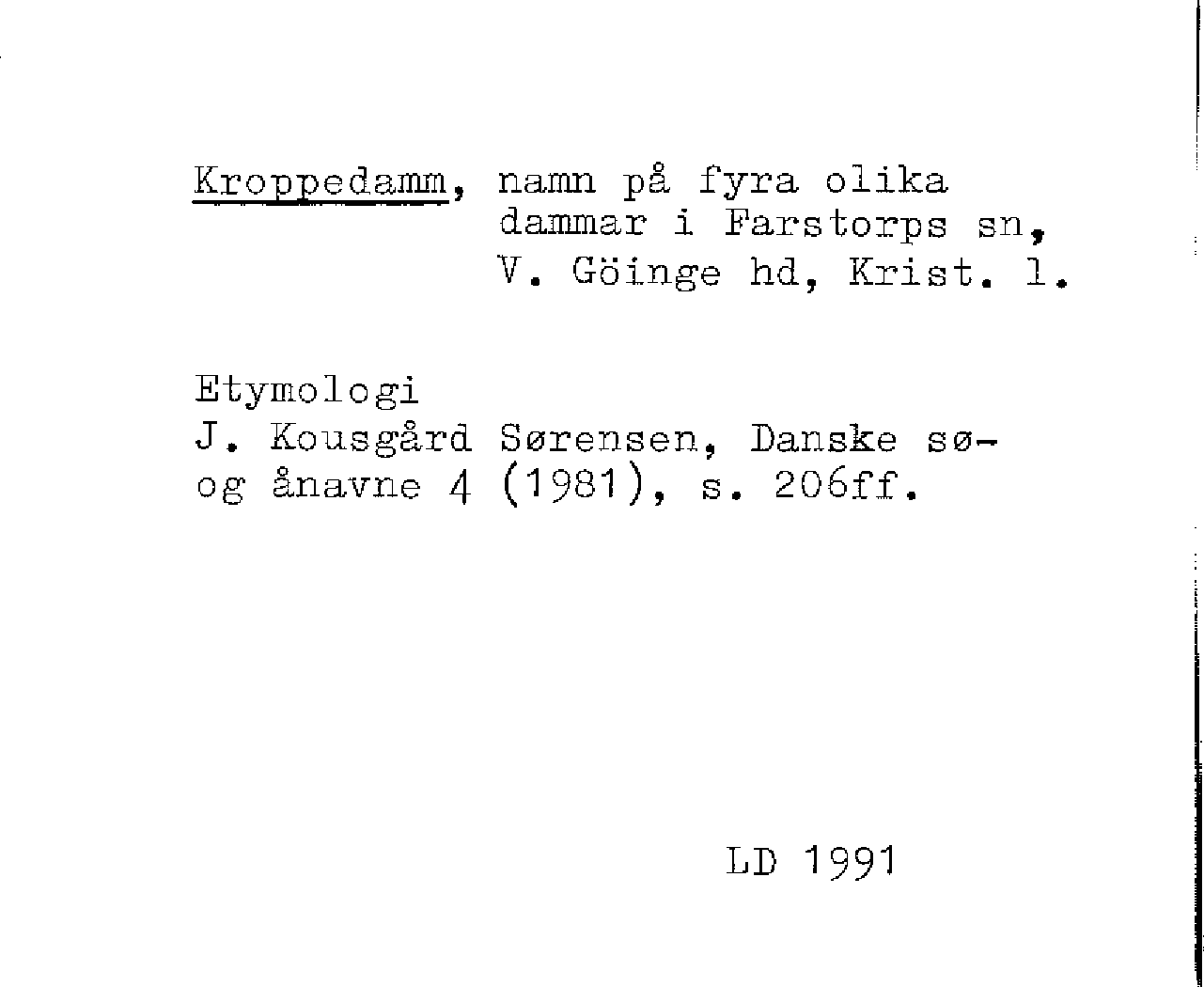 Kroppedamm, namn på fyra olika dammar i Farstorps sn, V. Göinge hd, Krist. l.

Etymologi
J. Kousgård Sørensen, Danske sø- og ånavne 4 (1981), s. 206ff.

LD 1991